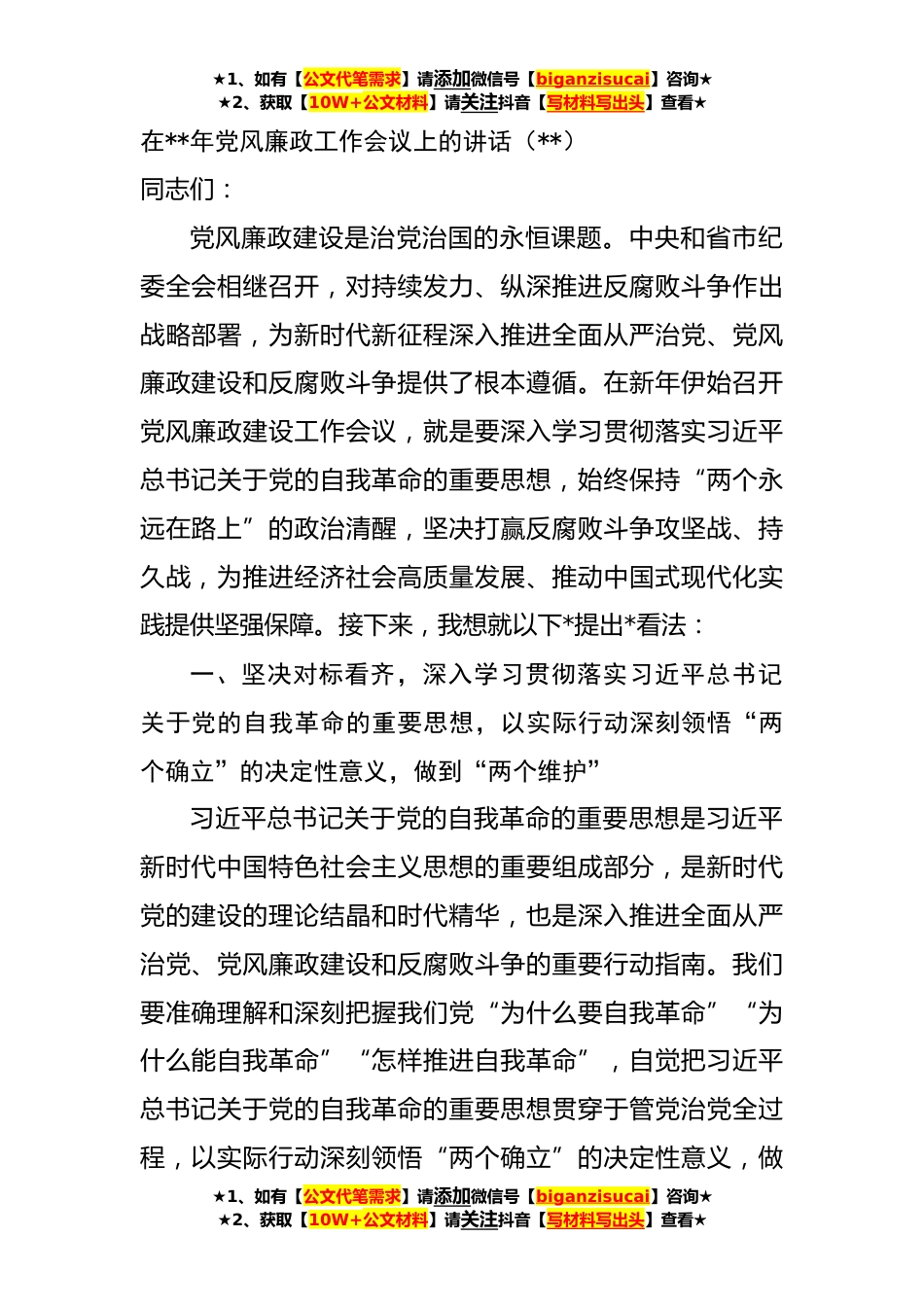 ★1、如有【公文代笔需求】请添加微信号【biganzisucai】咨询★
★2、获取【10W+公文材料】请关注抖音【写材料写出头】查看★

在**年党风廉政工作会议上的讲话（**）

同志们：

党风廉政建设是治党治国的永恒课题。中央和省市纪委全会相继召开，对持续发力、纵深推进反腐败斗争作出战略部署，为新时代新征程深入推进全面从严治党、党风廉政建设和反腐败斗争提供了根本遵循。在新年伊始召开党风廉政建设工作会议，就是要深入学习贯彻落实习近平总书记关于党的自我革命的重要思想，始终保持“两个永远在路上”的政治清醒，坚决打赢反腐败斗争攻坚战、持久战，为推进经济社会高质量发展、推动中国式现代化实践提供坚强保障。接下来，我想就以下*提出*看法：

一、坚决对标看齐，深入学习贯彻落实习近平总书记关于党的自我革命的重要思想，以实际行动深刻领悟“两个确立”的决定性意义，做到“两个维护”

习近平总书记关于党的自我革命的重要思想是习近平新时代中国特色社会主义思想的重要组成部分，是新时代党的建设的理论结晶和时代精华，也是深入推进全面从严治党、党风廉政建设和反腐败斗争的重要行动指南。我们要准确理解和深刻把握我们党“为什么要自我革命”“为什么能自我革命”“怎样推进自我革命”，自觉把习近平总书记关于党的自我革命的重要思想贯穿于管党治党全过程，以实际行动深刻领悟“两个确立”的决定性意义，做

★1、如有【公文代笔需求】请添加微信号【biganzisucai】咨询★
★2、获取【10W+公文材料】请关注抖音【写材料写出头】查看★